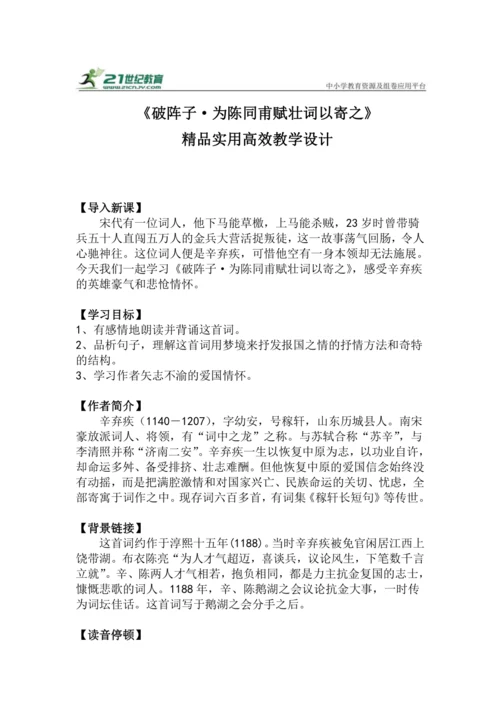 21世纪教育
www.21cnjy.com
中小学教育资源及组卷应用平台

《破阵子·为陈同甫赋壮词以寄之》
精品实用高效教学设计

【导入新课】
宋代有一位词人，他下马能草檄，上马能杀贼，23岁时曾带骑兵五十人直闯五万人的金兵大营活捉叛徒，这一故事荡气回肠，令人心驰神往。这位词人便是辛弃疾，可惜他空有一身本领却无法施展。今天我们一起学习《破阵子·为陈同甫赋壮词以寄之》，感受辛弃疾的英雄豪气和悲怆情怀。

【学习目标】
1、有感情地朗读并背诵这首词。
2、品析句子，理解这首词用梦境来抒发报国之情的抒情方法和奇特的结构。
3、学习作者矢志不渝的爱国情怀。

【作者简介】
辛弃疾（1140－1207），字幼安，号稼轩，山东历城县人。南宋豪放派词人、将领，有“词中之龙”之称。与苏轼合称“苏辛”，与李清照并称“济南二安”。辛弃疾一生以恢复中原为志，以功业自许，却命运多舛、备受排挤、壮志难酬。但他恢复中原的爱国信念始终没有动摇，而是把满腔激情和对国家兴亡、民族命运的关切、忧虑，全部寄寓于词作之中。现存词六百多首，有词集《稼轩长短句》等传世。

【背景链接】
这首词约作于淳熙十五年(1188)。当时辛弃疾被免官闲居江西上饶带湖。布衣陈亮“为人才气超迈，喜谈兵，议论风生，下笔数千言立就”。辛、陈两人才气相若，抱负相同，都是力主抗金复国的志士，慷慨悲歌的词人。1188年，辛、陈鹅湖之会议论抗金大事，一时传为词坛佳话。这首词写于鹅湖之会分手之后。

【读音停顿】